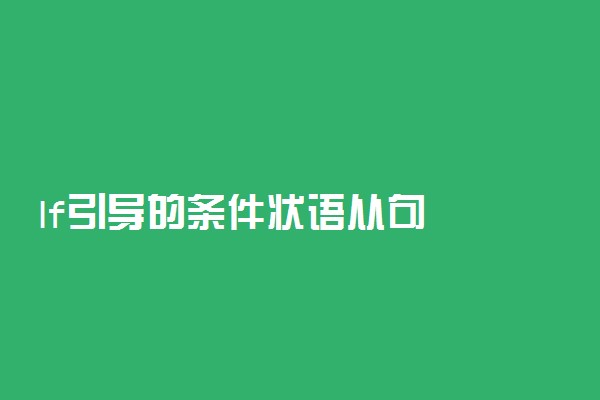 If引导的条件状语从句